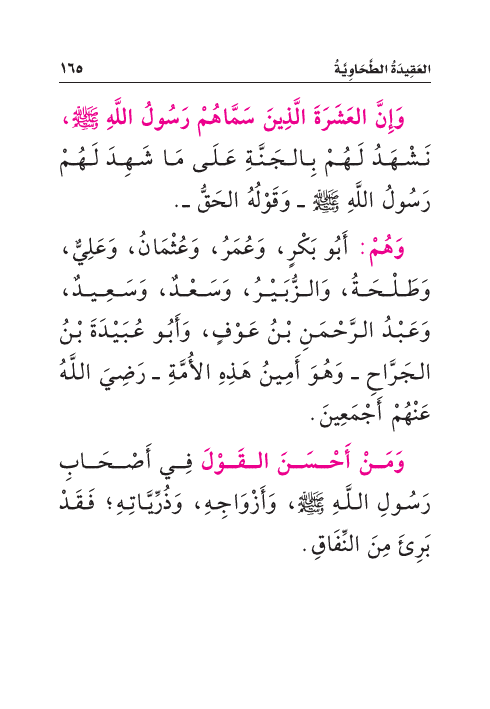 العَقِيدَةُ الطَّحَاوِيَةُ ١٦٥

وَإِنَّ العَشَرَةَ الَّذِينَ سَمَّاهُمْ رَسُولُ اللَّهِ ﷺ، نَشْهَدُ لَهُمْ بِالجَنَّةِ عَلَى مَا شَهِدَ لَهُمْ رَسُولُ اللَّهِ ﷺ ـ وَقَوْلُهُ الحَقُّ ـ.

وَهُمْ: أَبُو بَكْرٍ، وَعُمَرُ، وَعُثْمَانُ، وَعَلِيٌّ، وَطَلْحَةُ، وَالزُّبَيْرُ، وَسَعْدٌ، وَسَعِيدٌ، وَعَبْدُ الرَّحْمَنِ بْنُ عَوْفٍ، وَأَبُو عُبَيْدَةَ بْنُ الجَرَّاحِ ـ وَهُوَ أَمِينُ هَذِهِ الأُمَّةِ ـ رَضِيَ اللَّهُ عَنْهُمْ أَجْمَعِينَ.

وَمَنْ أَحْسَنَ القَوْلَ فِي أَصْحَابِ رَسُولِ اللَّهِ ﷺ، وَأَزْوَاجِهِ، وَذُرِّيَّاتِهِ؛ فَقَدْ بَرِئَ مِنَ النِّفَاقِ.